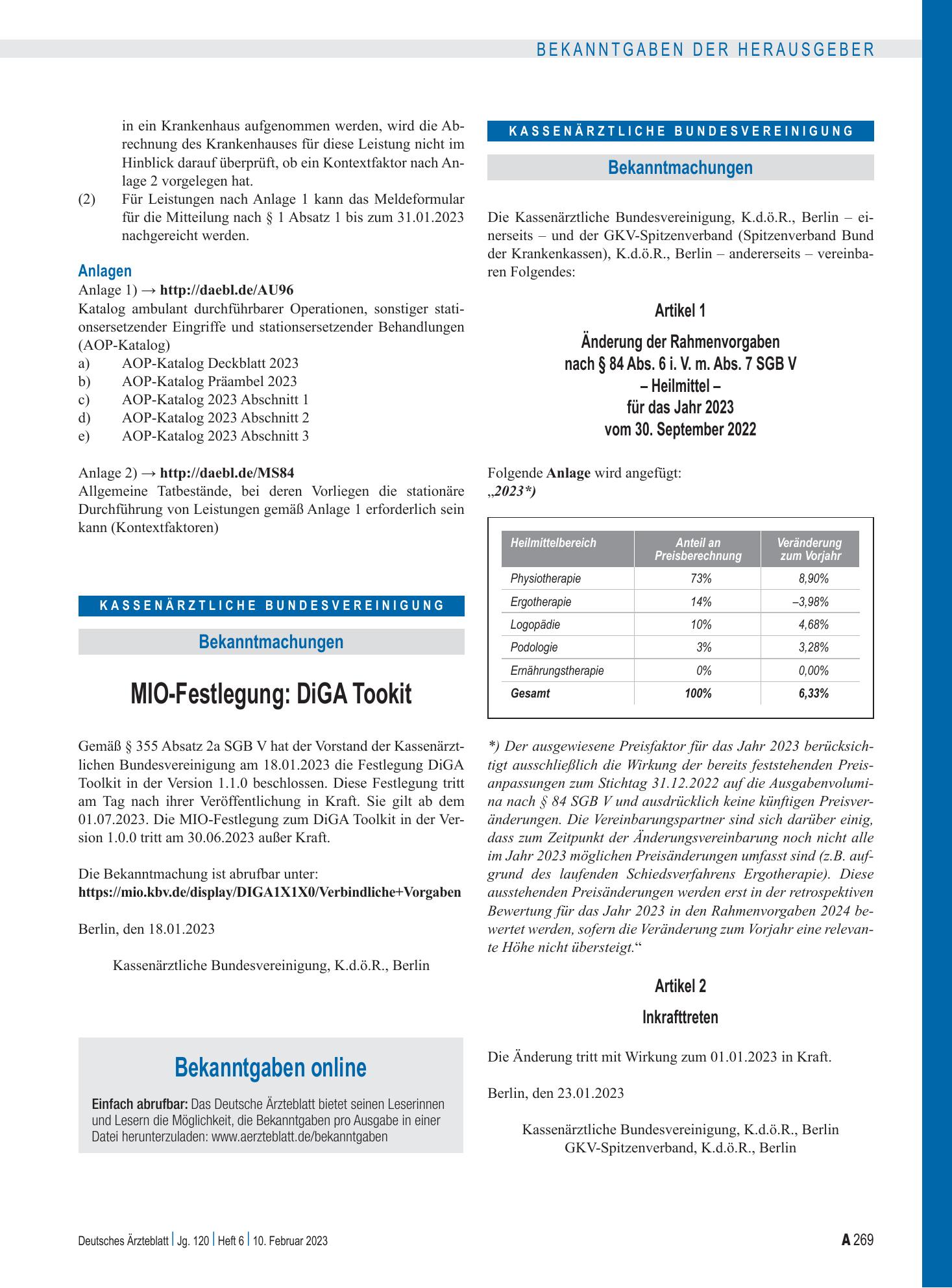 BEKANNTGABEN DER HERAUSGEBER

in ein Krankenhaus aufgenommen werden, wird die Abrechnung des Krankenhauses für diese Leistung nicht im Hinblick darauf überprüft, ob ein Kontextfaktor nach Anlage 2 vorgelegen hat.

(2) Für Leistungen nach Anlage 1 kann das Meldeformular für die Mitteilung nach § 1 Absatz 1 bis zum 31.01.2023 nachgereicht werden.

Anlagen

Anlage 1) → http://daebl.de/AU96
Katalog ambulant durchführbarer Operationen, sonstiger stationsersetzender Eingriffe und stationsersetzender Behandlungen (AOP-Katalog)
a) AOP-Katalog Deckblatt 2023
b) AOP-Katalog Präambel 2023
c) AOP-Katalog 2023 Abschnitt 1
d) AOP-Katalog 2023 Abschnitt 2
e) AOP-Katalog 2023 Abschnitt 3

Anlage 2) → http://daebl.de/MS84
Allgemeine Tatbestände, bei deren Vorliegen die stationäre Durchführung von Leistungen gemäß Anlage 1 erforderlich sein kann (Kontextfaktoren)

KASSENÄRZTLICHE BUNDESVEREINIGUNG

Bekanntmachungen

MIO-Festlegung: DiGA Tookit

Gemäß § 355 Absatz 2a SGB V hat der Vorstand der Kassenärztlichen Bundesvereinigung am 18.01.2023 die Festlegung DiGA Toolkit in der Version 1.1.0 beschlossen. Diese Festlegung tritt am Tag nach ihrer Veröffentlichung in Kraft. Sie gilt ab dem 01.07.2023. Die MIO-Festlegung zum DiGA Toolkit in der Version 1.0.0 tritt am 30.06.2023 außer Kraft.

Die Bekanntmachung ist abrufbar unter:
https://mio.kbv.de/display/DIGA1X1X0/Verbindliche+Vorgaben

Berlin, den 18.01.2023

Kassenärztliche Bundesvereinigung, K.d.ö.R., Berlin

Bekanntgaben online

Einfach abrufbar: Das Deutsche Ärzteblatt bietet seinen Leserinnen und Lesern die Möglichkeit, die Bekanntgaben pro Ausgabe in einer Datei herunterzuladen: www.aerzteblatt.de/bekanntgaben

KASSENÄRZTLICHE BUNDESVEREINIGUNG

Bekanntmachungen

Die Kassenärztliche Bundesvereinigung, K.d.ö.R., Berlin – einerseits – und der GKV-Spitzenverband (Spitzenverband Bund der Krankenkassen), K.d.ö.R., Berlin – andererseits – vereinbaren Folgendes:

Artikel 1

Änderung der Rahmenvorgaben
nach § 84 Abs. 6 i. V. m. Abs. 7 SGB V
– Heilmittel –
für das Jahr 2023
vom 30. September 2022

Folgende Anlage wird angefügt:
„2023*)

| Heilmittelbereich | Anteil an Preisberechnung | Veränderung zum Vorjahr |
|---|---|---|
| Physiotherapie | 73% | 8,90% |
| Ergotherapie | 14% | –3,98% |
| Logopädie | 10% | 4,68% |
| Podologie | 3% | 3,28% |
| Ernährungstherapie | 0% | 0,00% |
| Gesamt | 100% | 6,33% |

*) Der ausgewiesene Preisfaktor für das Jahr 2023 berücksichtigt ausschließlich die Wirkung der bereits feststehenden Preisanpassungen zum Stichtag 31.12.2022 auf die Ausgabenvolumina nach § 84 SGB V und ausdrücklich keine künftigen Preisveränderungen. Die Vereinbarungspartner sind sich darüber einig, dass zum Zeitpunkt der Änderungsvereinbarung noch nicht alle im Jahr 2023 möglichen Preisänderungen umfasst sind (z.B. aufgrund des laufenden Schiedsverfahrens Ergotherapie). Diese ausstehenden Preisänderungen werden erst in der retrospektiven Bewertung für das Jahr 2023 in den Rahmenvorgaben 2024 bewertet werden, sofern die Veränderung zum Vorjahr eine relevante Höhe nicht übersteigt.“

Artikel 2

Inkrafttreten

Die Änderung tritt mit Wirkung zum 01.01.2023 in Kraft.

Berlin, den 23.01.2023

Kassenärztliche Bundesvereinigung, K.d.ö.R., Berlin
GKV-Spitzenverband, K.d.ö.R., Berlin

Deutsches Ärzteblatt | Jg. 120 | Heft 6 | 10. Februar 2023

A 269